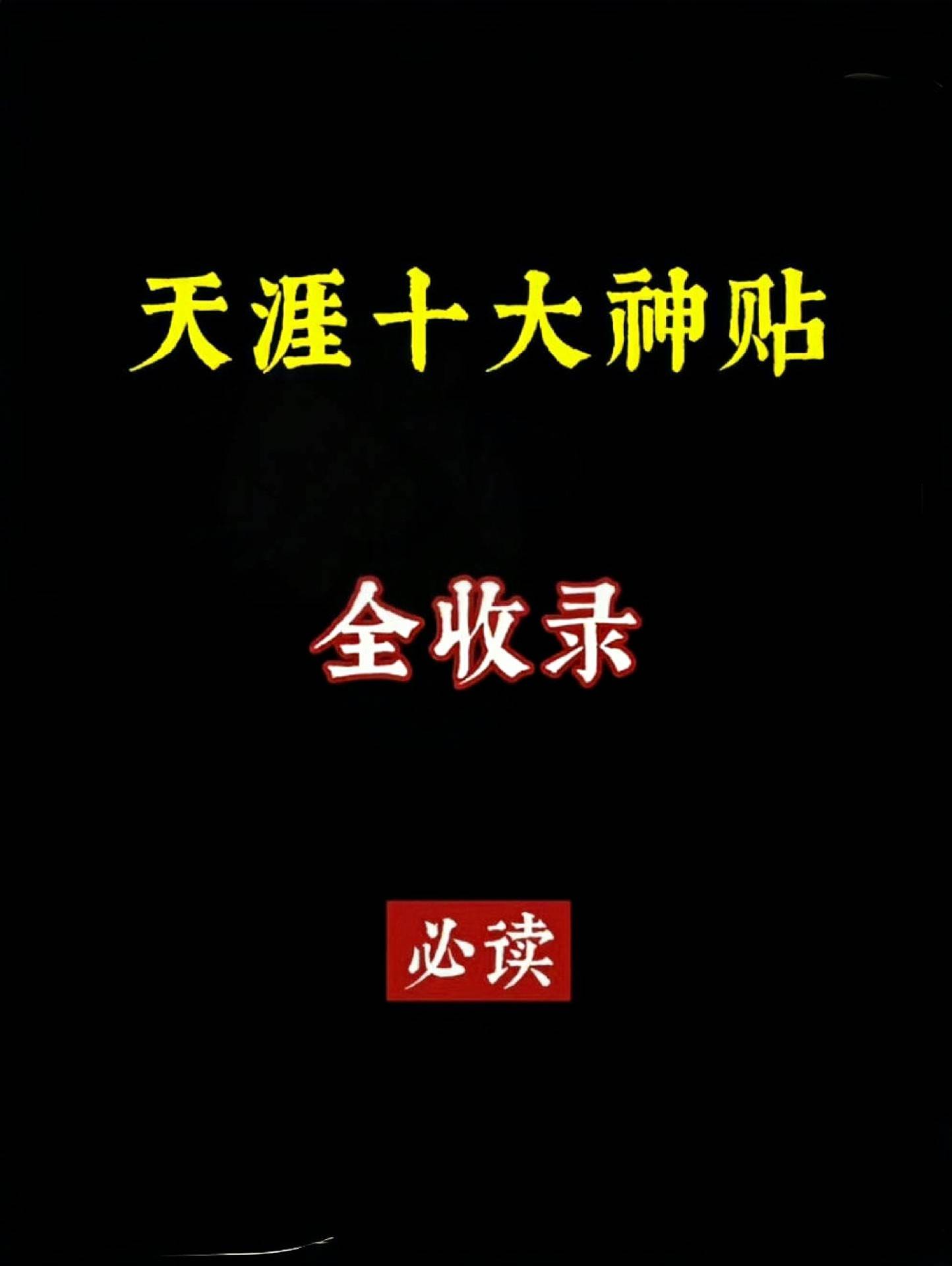 天涯十大神贴

全收录

必读